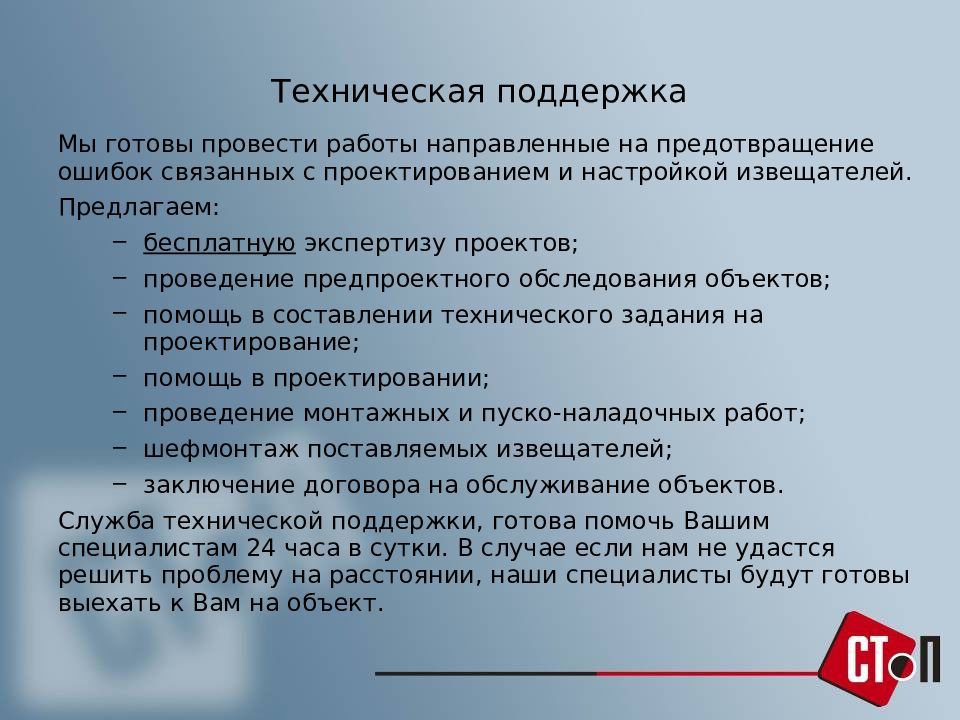 Техническая поддержка

Мы готовы провести работы направленные на предотвращение ошибок связанных с проектированием и настройкой извещателей.

Предлагаем:

– бесплатную экспертизу проектов;
– проведение предпроектного обследования объектов;
– помощь в составлении технического задания на проектирование;
– помощь в проектировании;
– проведение монтажных и пуско-наладочных работ;
– шефмонтаж поставляемых извещателей;
– заключение договора на обслуживание объектов.

Служба технической поддержки, готова помочь Вашим специалистам 24 часа в сутки. В случае если нам не удастся решить проблему на расстоянии, наши специалисты будут готовы выехать к Вам на объект.

СТОП